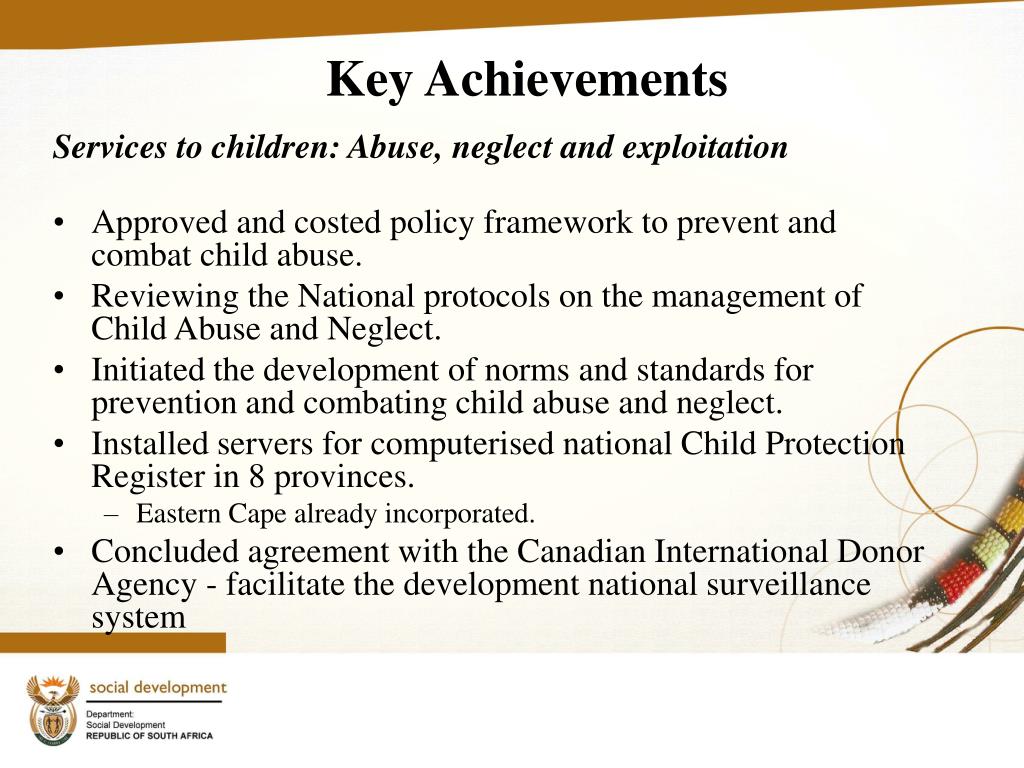 Key Achievements

Services to children: Abuse, neglect and exploitation

• Approved and costed policy framework to prevent and combat child abuse.
• Reviewing the National protocols on the management of Child Abuse and Neglect.
• Initiated the development of norms and standards for prevention and combating child abuse and neglect.
• Installed servers for computerised national Child Protection Register in 8 provinces.
– Eastern Cape already incorporated.
• Concluded agreement with the Canadian International Donor Agency - facilitate the development national surveillance system

social development
Department:
Social Development
REPUBLIC OF SOUTH AFRICA